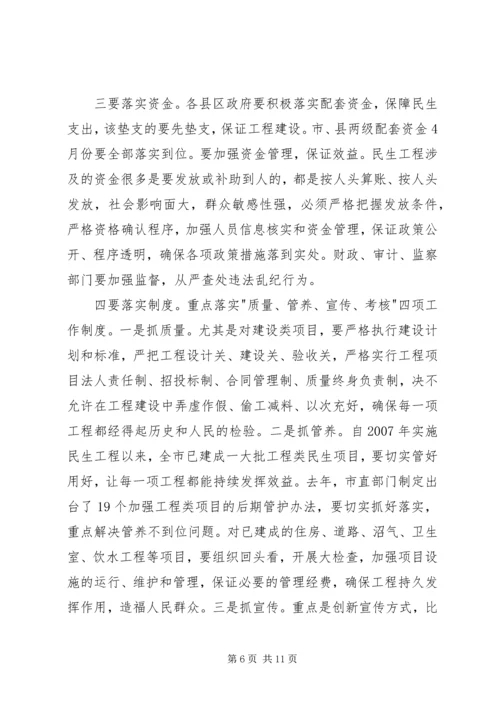 三要落实资金。各县区政府要积极落实配套资金，保障民生支出，该垫支的要先垫支，保证工程建设。市、县两级配套资金4月份要全部落实到位。要加强资金管理，保证效益。民生工程涉及的资金很多是要发放或补助到人的，都是按人头算账、按人头发放，社会影响面大，群众敏感性强，必须严格把握发放条件，严格资格确认程序，加强人员信息核实和资金管理，保证政策公开、程序透明，确保各项政策措施落到实处。财政、审计、监察部门要加强监督，从严查处违法乱纪行为。

四要落实制度。重点落实"质量、管养、宣传、考核"四项工作制度。一是抓质量。尤其是对建设类项目，要严格执行建设计划和标准，严把工程设计关、建设关、验收关，严格实行工程项目法人责任制、招投标制、合同管理制、质量终身负责制，决不允许在工程建设中弄虚作假、偷工减料、以次充好，确保每一项工程都经得起历史和人民的检验。二是抓管养。自2007年实施民生工程以来，全市已建成一大批工程类民生项目，要切实管好用好，让每一项工程都能持续发挥效益。去年，市直部门制定出台了19个加强工程类项目的后期管护办法，要切实抓好落实，重点解决管养不到位问题。对已建成的住房、道路、沼气、卫生室、饮水工程等项目，要组织回头看，开展大检查，加强项目设施的运行、维护和管理，保证必要的管理经费，确保工程持久发挥作用，造福人民群众。三是抓宣传。重点是创新宣传方式，比

第6页 共11页